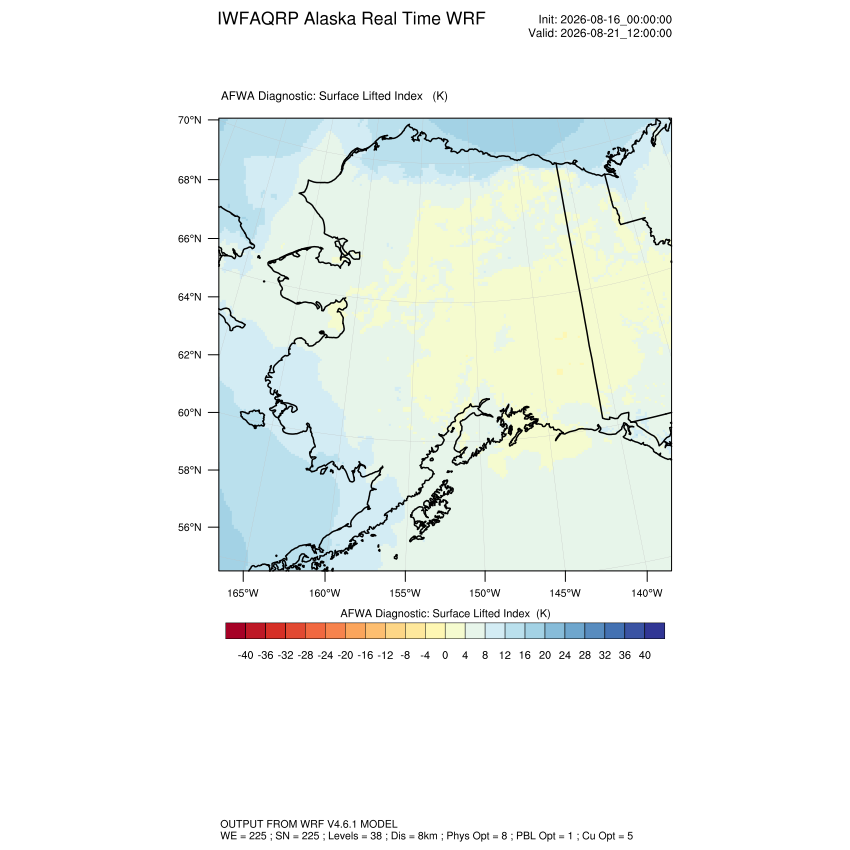 IWFAQRP Alaska Real Time WRF

Init: 2026-08-16_00:00:00
Valid: 2026-08-21_12:00:00

AFWA Diagnostic: Surface Lifted Index (K)

70°N
68°N
66°N
64°N
62°N
60°N
58°N
56°N

165°W 160°W 155°W 150°W 145°W 140°W

AFWA Diagnostic: Surface Lifted Index (K)

-40 -36 -32 -28 -24 -20 -16 -12 -8 -4 0 4 8 12 16 20 24 28 32 36 40

OUTPUT FROM WRF V4.6.1 MODEL
WE = 225 ; SN = 225 ; Levels = 38 ; Dis = 8km ; Phys Opt = 8 ; PBL Opt = 1 ; Cu Opt = 5